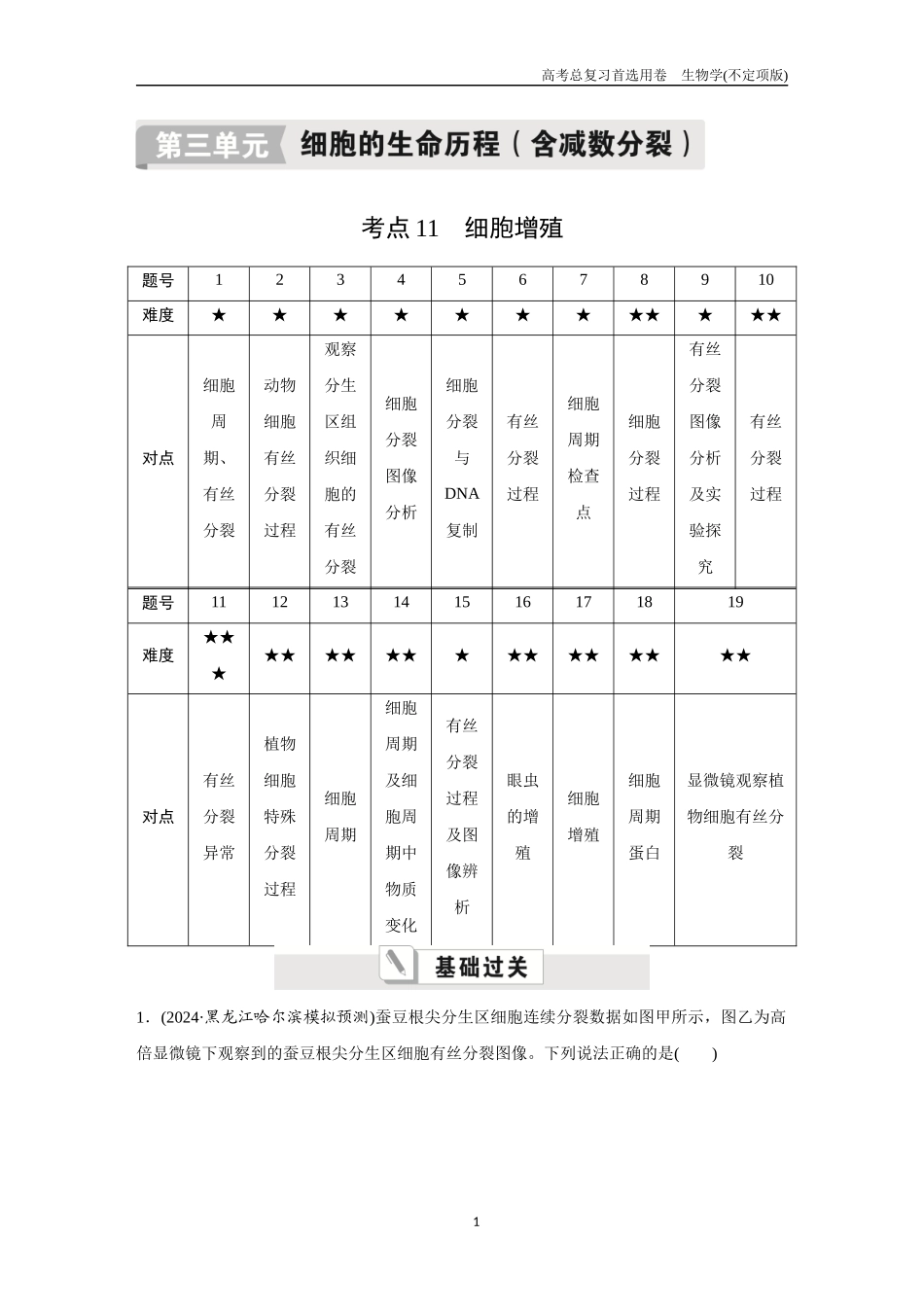 高考总复习首选用卷　生物学(不定项版)

第三单元　细胞的生命历程（含减数分裂）

考点 11　细胞增殖

| 题号 | 1 | 2 | 3 | 4 | 5 | 6 | 7 | 8 | 9 | 10 |
|---|---|---|---|---|---|---|---|---|---|---|
| 难度 | ★ | ★ | ★ | ★ | ★ | ★ | ★ | ★★ | ★ | ★★ |
| 对点 | 细胞周期、有丝分裂 | 动物细胞有丝分裂过程 | 观察分生区组织细胞的有丝分裂 | 细胞分裂图像分析 | 细胞分裂与DNA复制 | 有丝分裂过程 | 细胞周期检查点 | 细胞分裂过程 | 有丝分裂图像分析及实验探究 | 有丝分裂过程 |

| 题号 | 11 | 12 | 13 | 14 | 15 | 16 | 17 | 18 | 19 |
|---|---|---|---|---|---|---|---|---|---|
| 难度 | ★★★ | ★★ | ★★ | ★★ | ★ | ★★ | ★★ | ★★ | ★★ |
| 对点 | 有丝分裂异常 | 植物细胞特殊分裂过程 | 细胞周期 | 细胞周期及细胞周期中物质变化 | 有丝分裂过程及图像辨析 | 眼虫的增殖 | 细胞增殖 | 细胞周期蛋白 | 显微镜观察植物细胞有丝分裂 |

基础过关

1.(2024·黑龙江哈尔滨模拟预测)蚕豆根尖分生区细胞连续分裂数据如图甲所示，图乙为高倍显微镜下观察到的蚕豆根尖分生区细胞有丝分裂图像。下列说法正确的是(　　)

1